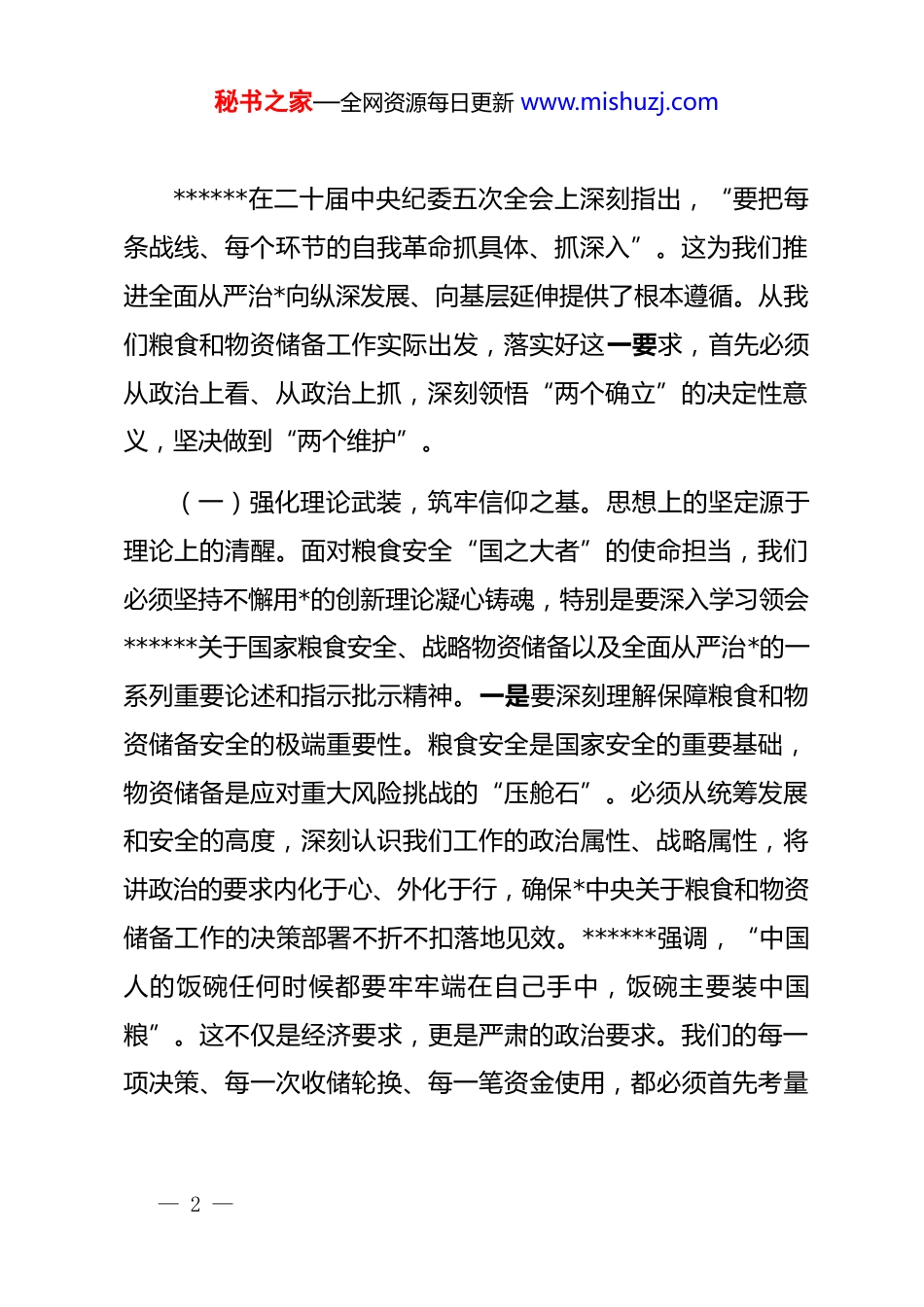 秘书之家—全网资源每日更新 www.mishuzj.com

******在二十届中央纪委五次全会上深刻指出，“要把每条战线、每个环节的自我革命抓具体、抓深入”。这为我们推进全面从严治*向纵深发展、向基层延伸提供了根本遵循。从我们粮食和物资储备工作实际出发，落实好这一要求，首先必须从政治上看、从政治上抓，深刻领悟“两个确立”的决定性意义，坚决做到“两个维护”。

（一）强化理论武装，筑牢信仰之基。思想上的坚定源于理论上的清醒。面对粮食安全“国之大者”的使命担当，我们必须坚持不懈用*的创新理论凝心铸魂，特别是要深入学习领会******关于国家粮食安全、战略物资储备以及全面从严治*的一系列重要论述和指示批示精神。一是要深刻理解保障粮食和物资储备安全的极端重要性。粮食安全是国家安全的重要基础，物资储备是应对重大风险挑战的“压舱石”。必须从统筹发展和安全的高度，深刻认识我们工作的政治属性、战略属性，将讲政治的要求内化于心、外化于行，确保*中央关于粮食和物资储备工作的决策部署不折不扣落地见效。******强调，“中国人的饭碗任何时候都要牢牢端在自己手中，饭碗主要装中国粮”。这不仅是经济要求，更是严肃的政治要求。我们的每一项决策、每一次收储轮换、每一笔资金使用，都必须首先考量

— 2 —